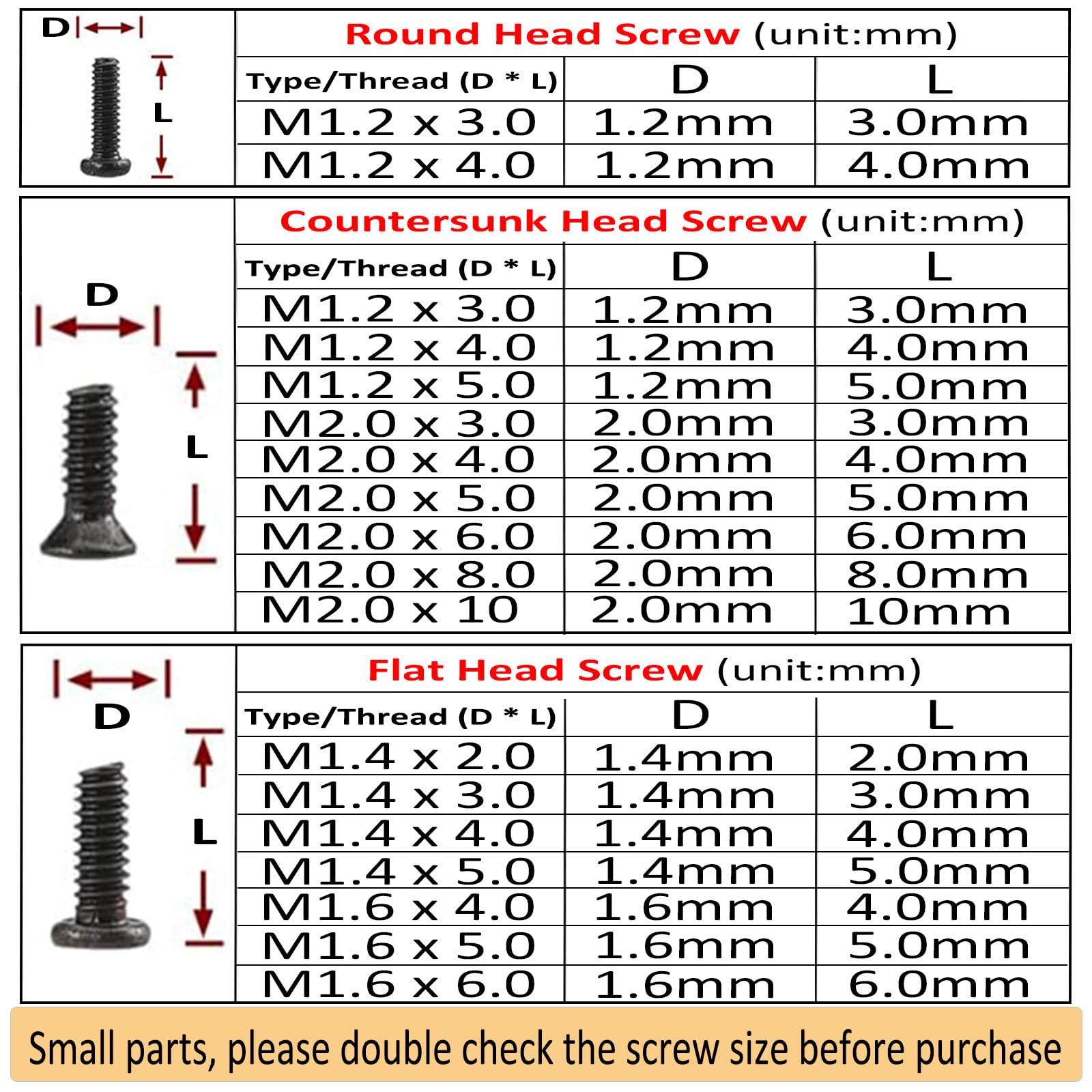 D L

Round Head Screw (unit:mm)

| Type/Thread (D * L) | D | L |
|---|---|---|
| M1.2 x 3.0 | 1.2mm | 3.0mm |
| M1.2 x 4.0 | 1.2mm | 4.0mm |

D L

Countersunk Head Screw (unit:mm)

| Type/Thread (D * L) | D | L |
|---|---|---|
| M1.2 x 3.0 | 1.2mm | 3.0mm |
| M1.2 x 4.0 | 1.2mm | 4.0mm |
| M1.2 x 5.0 | 1.2mm | 5.0mm |
| M2.0 x 3.0 | 2.0mm | 3.0mm |
| M2.0 x 4.0 | 2.0mm | 4.0mm |
| M2.0 x 5.0 | 2.0mm | 5.0mm |
| M2.0 x 6.0 | 2.0mm | 6.0mm |
| M2.0 x 8.0 | 2.0mm | 8.0mm |
| M2.0 x 10 | 2.0mm | 10mm |

D L

Flat Head Screw (unit:mm)

| Type/Thread (D * L) | D | L |
|---|---|---|
| M1.4 x 2.0 | 1.4mm | 2.0mm |
| M1.4 x 3.0 | 1.4mm | 3.0mm |
| M1.4 x 4.0 | 1.4mm | 4.0mm |
| M1.4 x 5.0 | 1.4mm | 5.0mm |
| M1.6 x 4.0 | 1.6mm | 4.0mm |
| M1.6 x 5.0 | 1.6mm | 5.0mm |
| M1.6 x 6.0 | 1.6mm | 6.0mm |

Small parts, please double check the screw size before purchase